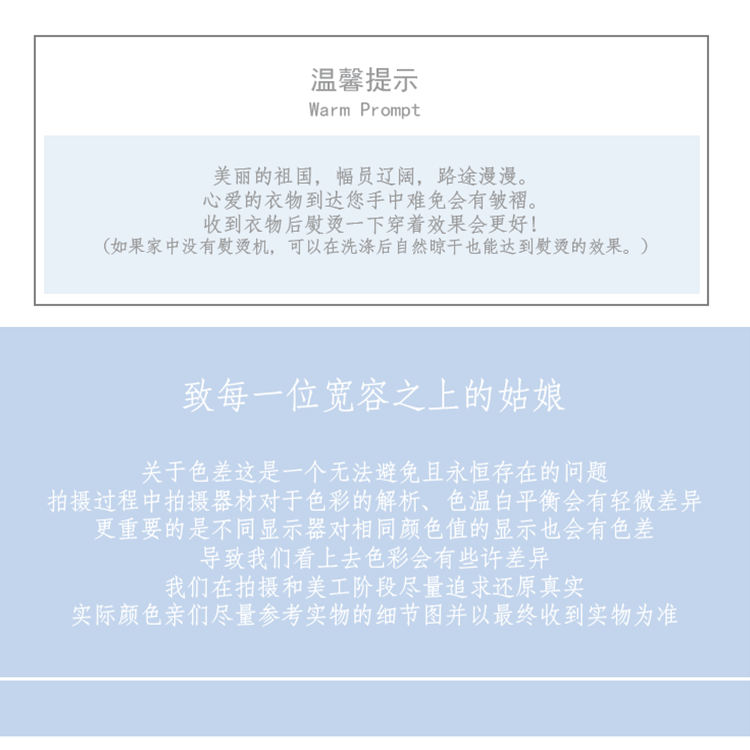 温馨提示
Warm Prompt

美丽的祖国，幅员辽阔，路途漫漫。
心爱的衣物到达您手中难免会有皱褶。
收到衣物后熨烫一下穿着效果会更好!
（如果家中没有熨烫机，可以在洗涤后自然晾干也能达到熨烫的效果。）

致每一位宽容之上的姑娘

关于色差这是一个无法避免且永恒存在的问题
拍摄过程中拍摄器材对于色彩的解析、色温白平衡会有轻微差异
更重要的是不同显示器对相同颜色值的显示也会有色差
导致我们看上去色彩会有些许差异
我们在拍摄和美工阶段尽量追求还原真实
实际颜色亲们尽量参考实物的细节图并以最终收到实物为准